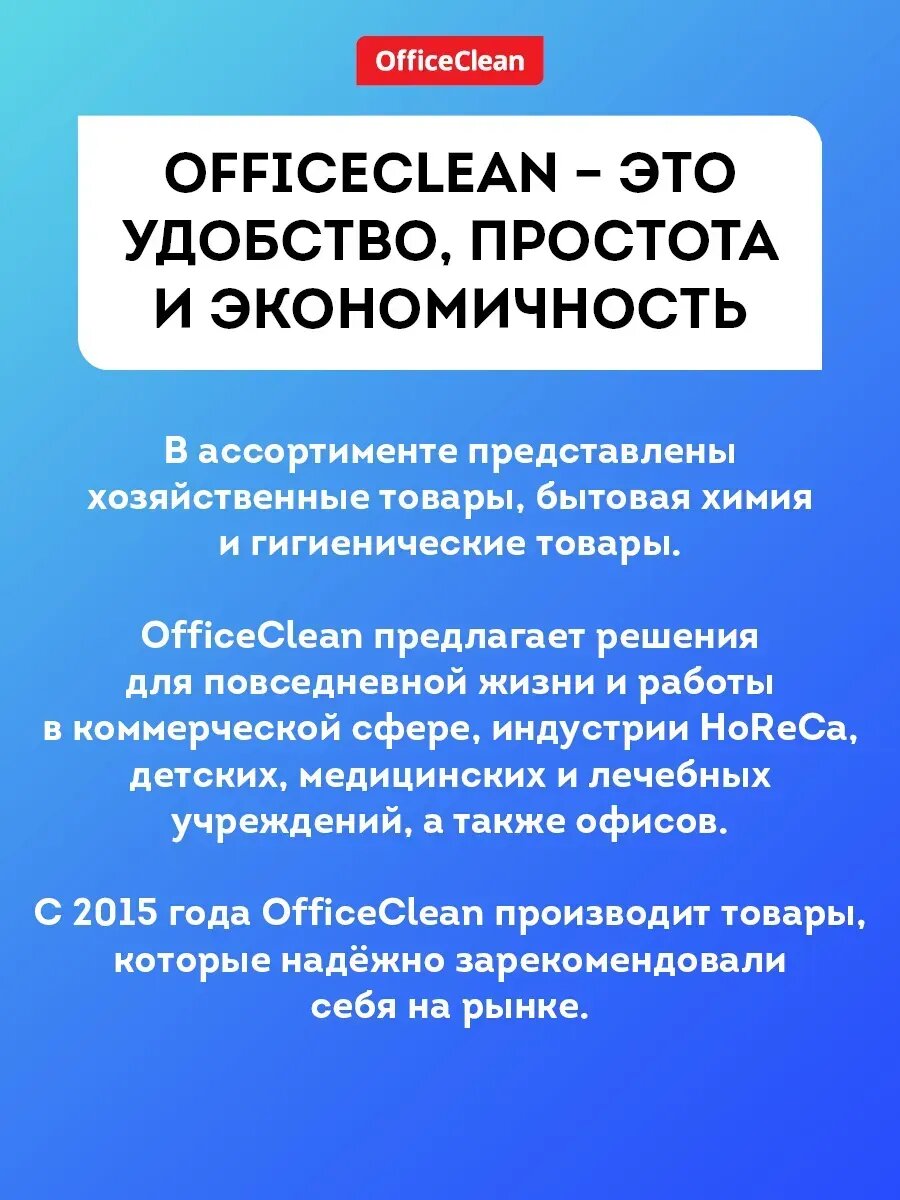 OfficeClean

OFFICECLEAN – ЭТО УДОБСТВО, ПРОСТОТА И ЭКОНОМИЧНОСТЬ

В ассортименте представлены хозяйственные товары, бытовая химия и гигиенические товары.

OfficeClean предлагает решения для повседневной жизни и работы в коммерческой сфере, индустрии HoReCa, детских, медицинских и лечебных учреждений, а также офисов.

С 2015 года OfficeClean производит товары, которые надёжно зарекомендовали себя на рынке.